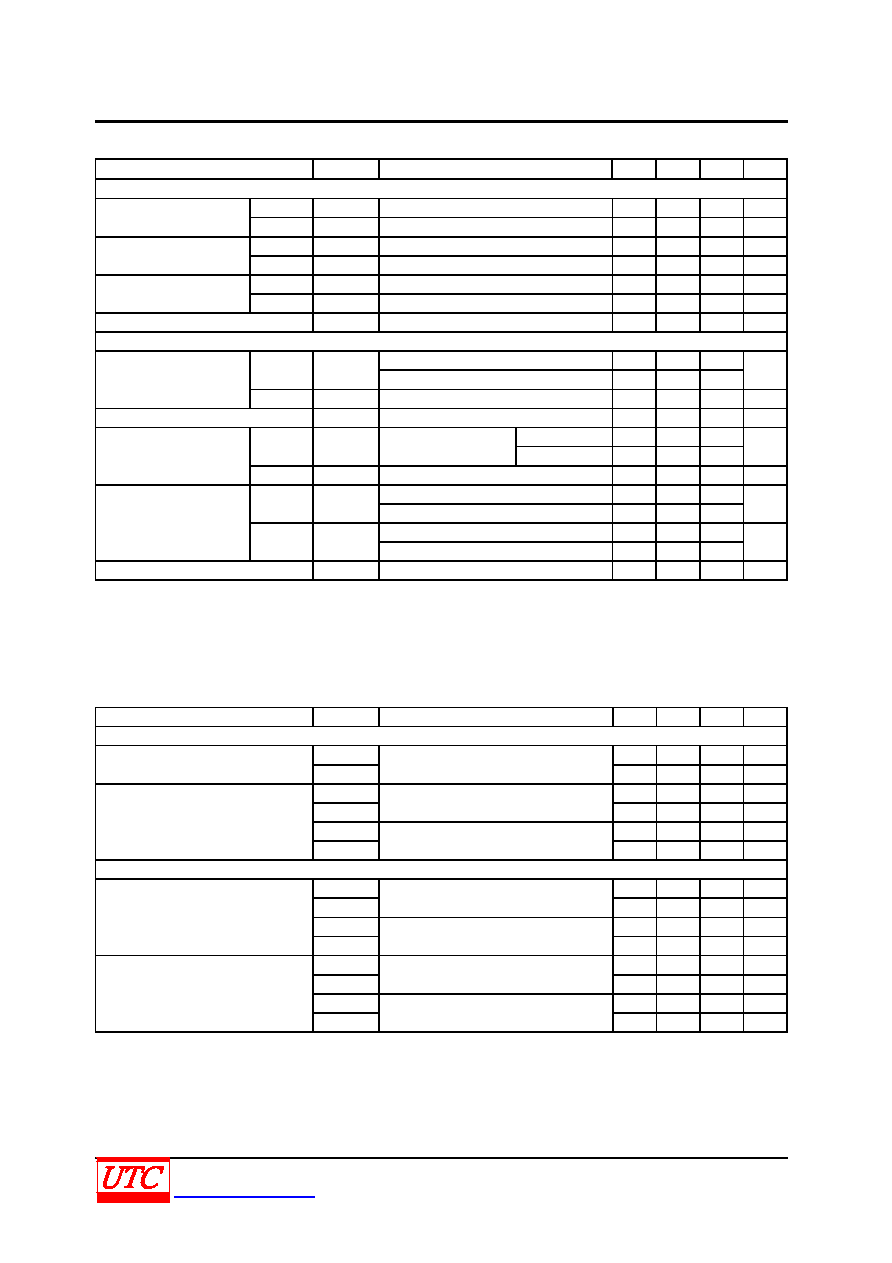 UTC